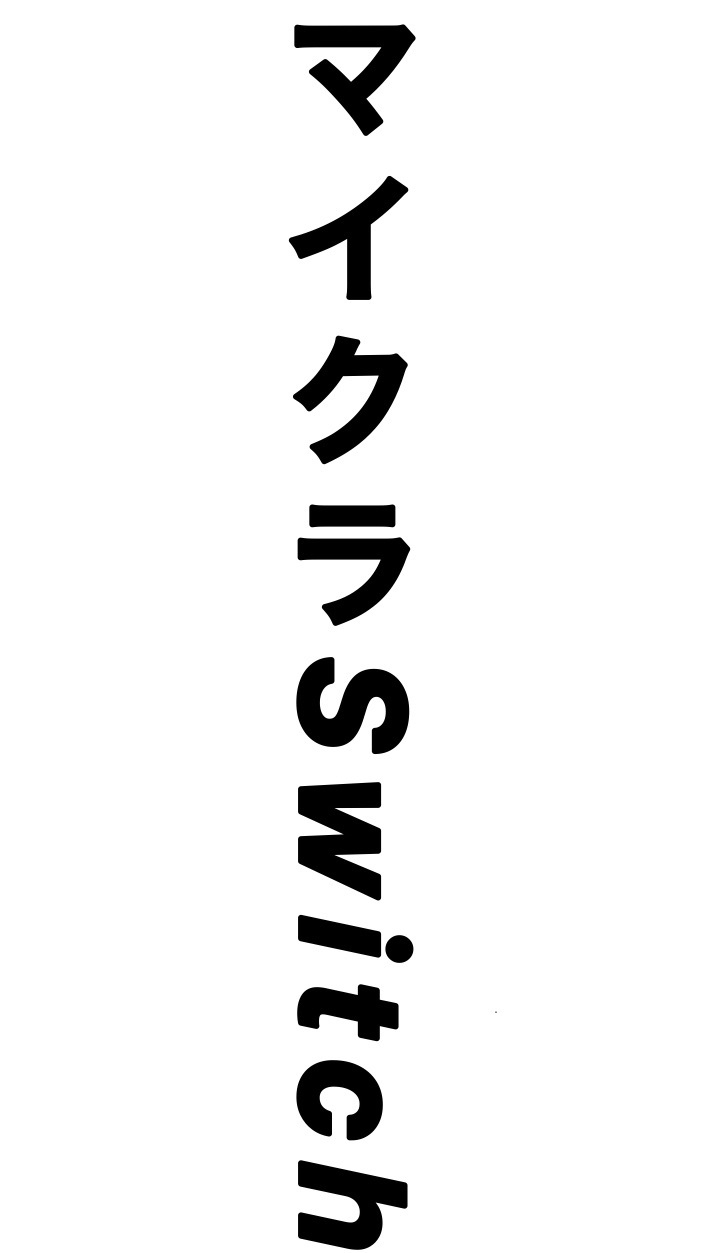 マイクラSwitch